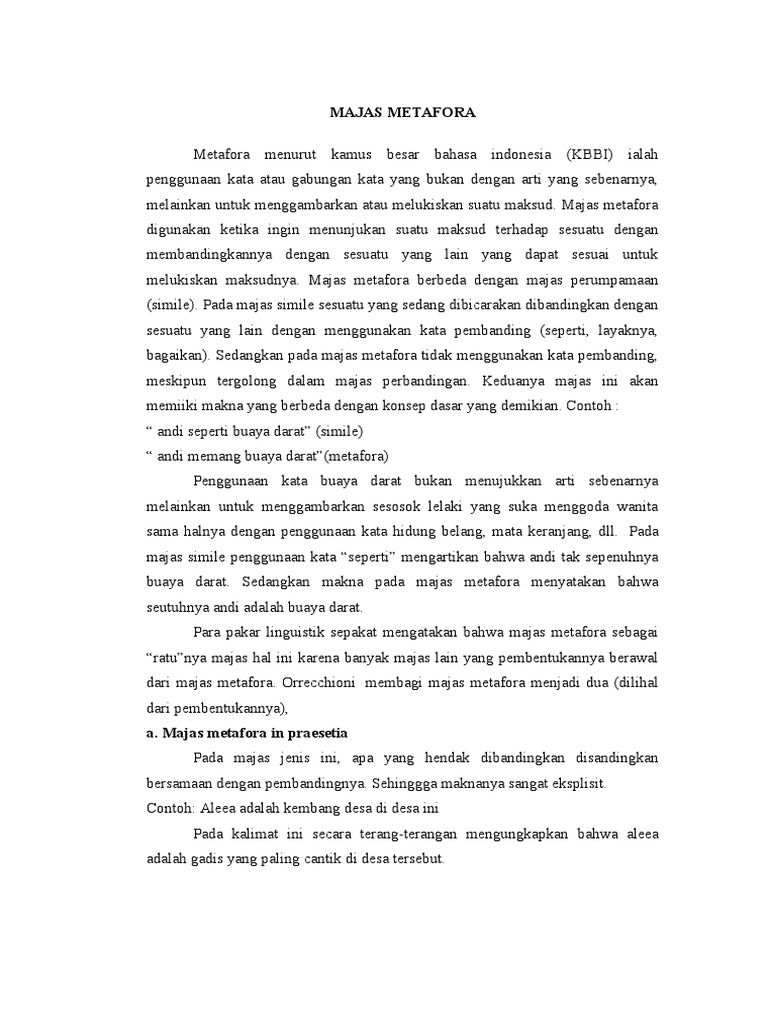 MAJAS METAFORA

Metafora menurut kamus besar bahasa indonesia (KBBI) ialah penggunaan kata atau gabungan kata yang bukan dengan arti yang sebenarnya, melainkan untuk menggambarkan atau melukiskan suatu maksud. Majas metafora digunakan ketika ingin menunjukan suatu maksud terhadap sesuatu dengan membandingkannya dengan sesuatu yang lain yang dapat sesuai untuk melukiskan maksudnya. Majas metafora berbeda dengan majas perumpamaan (simile). Pada majas simile sesuatu yang sedang dibicarakan dibandingkan dengan sesuatu yang lain dengan menggunakan kata pembanding (seperti, layaknya, bagaikan). Sedangkan pada majas metafora tidak menggunakan kata pembanding, meskipun tergolong dalam majas perbandingan. Keduanya majas ini akan memiiki makna yang berbeda dengan konsep dasar yang demikian. Contoh :
“ andi seperti buaya darat” (simile)
“ andi memang buaya darat”(metafora)

Penggunaan kata buaya darat bukan menujukkan arti sebenarnya melainkan untuk menggambarkan sesosok lelaki yang suka menggoda wanita sama halnya dengan penggunaan kata hidung belang, mata keranjang, dll. Pada majas simile penggunaan kata “seperti” mengartikan bahwa andi tak sepenuhnya buaya darat. Sedangkan makna pada majas metafora menyatakan bahwa seutuhnya andi adalah buaya darat.

Para pakar linguistik sepakat mengatakan bahwa majas metafora sebagai “ratu”nya majas hal ini karena banyak majas lain yang pembentukannya berawal dari majas metafora. Orrecchioni membagi majas metafora menjadi dua (dilihal dari pembentukannya),

a. Majas metafora in praesetia

Pada majas jenis ini, apa yang hendak dibandingkan disandingkan bersamaan dengan pembandingnya. Sehinggga maknanya sangat eksplisit.
Contoh: Aleea adalah kembang desa di desa ini

Pada kalimat ini secara terang-terangan mengungkapkan bahwa aleea adalah gadis yang paling cantik di desa tersebut.